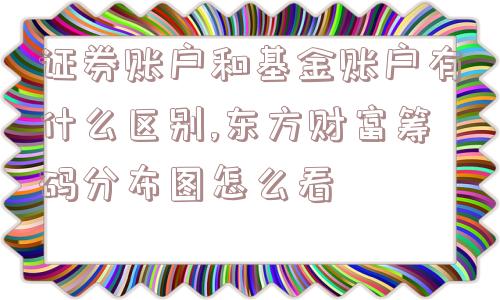 证券账户和基金账户有什么区别,东方财富筹码分布图怎么看